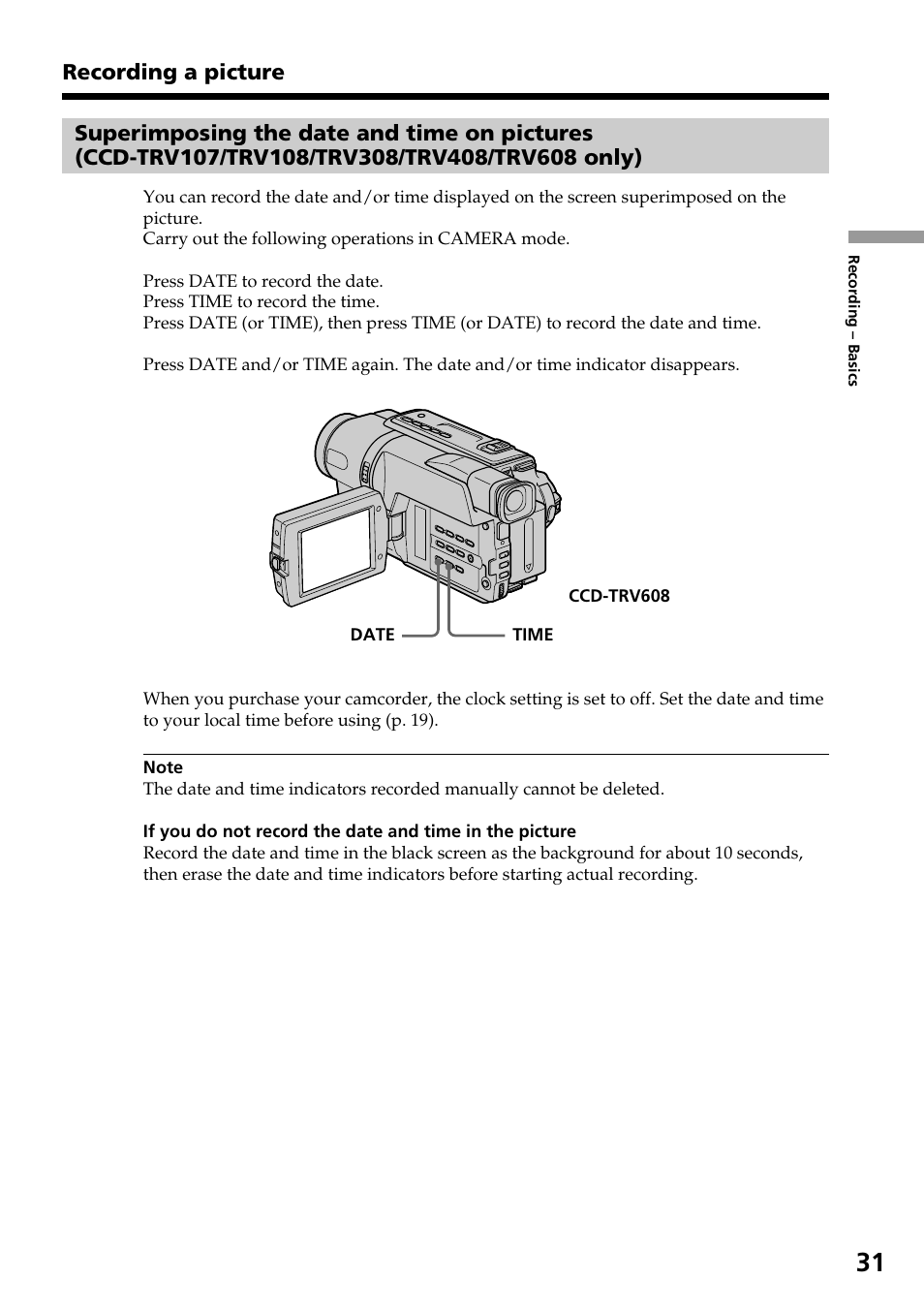 Recording a picture

Superimposing the date and time on pictures (CCD-TRV107/TRV108/TRV308/TRV408/TRV608 only)

You can record the date and/or time displayed on the screen superimposed on the picture.
Carry out the following operations in CAMERA mode.

Press DATE to record the date.
Press TIME to record the time.
Press DATE (or TIME), then press TIME (or DATE) to record the date and time.

Press DATE and/or TIME again. The date and/or time indicator disappears.

CCD-TRV608

DATE

TIME

When you purchase your camcorder, the clock setting is set to off. Set the date and time to your local time before using (p. 19).

Note
The date and time indicators recorded manually cannot be deleted.

If you do not record the date and time in the picture
Record the date and time in the black screen as the background for about 10 seconds, then erase the date and time indicators before starting actual recording.

Recording – Basics

31